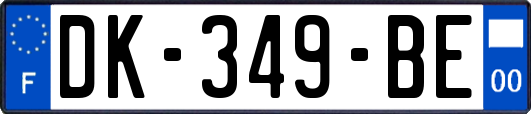 F
DK-349-BE
00